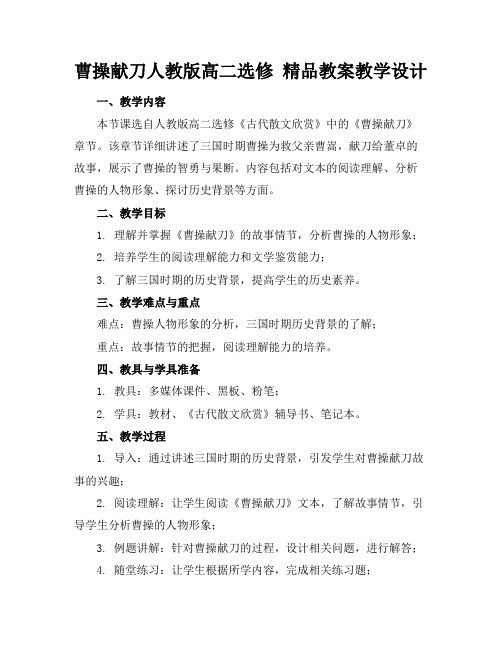 曹操献刀人教版高二选修 精品教案教学设计

一、教学内容

本节课选自人教版高二选修《古代散文欣赏》中的《曹操献刀》章节。该章节详细讲述了三国时期曹操为救父亲曹嵩，献刀给董卓的故事，展示了曹操的智勇与果断。内容包括对文本的阅读理解、分析曹操的人物形象、探讨历史背景等方面。

二、教学目标

1. 理解并掌握《曹操献刀》的故事情节，分析曹操的人物形象；

2. 培养学生的阅读理解能力和文学鉴赏能力；

3. 了解三国时期的历史背景，提高学生的历史素养。

三、教学难点与重点

难点：曹操人物形象的分析，三国时期历史背景的了解；

重点：故事情节的把握，阅读理解能力的培养。

四、教具与学具准备

1. 教具：多媒体课件、黑板、粉笔；

2. 学具：教材、《古代散文欣赏》辅导书、笔记本。

五、教学过程

1. 导入：通过讲述三国时期的历史背景，引发学生对曹操献刀故事的兴趣；

2. 阅读理解：让学生阅读《曹操献刀》文本，了解故事情节，引导学生分析曹操的人物形象；

3. 例题讲解：针对曹操献刀的过程，设计相关问题，进行解答；

4. 随堂练习：让学生根据所学内容，完成相关练习题；